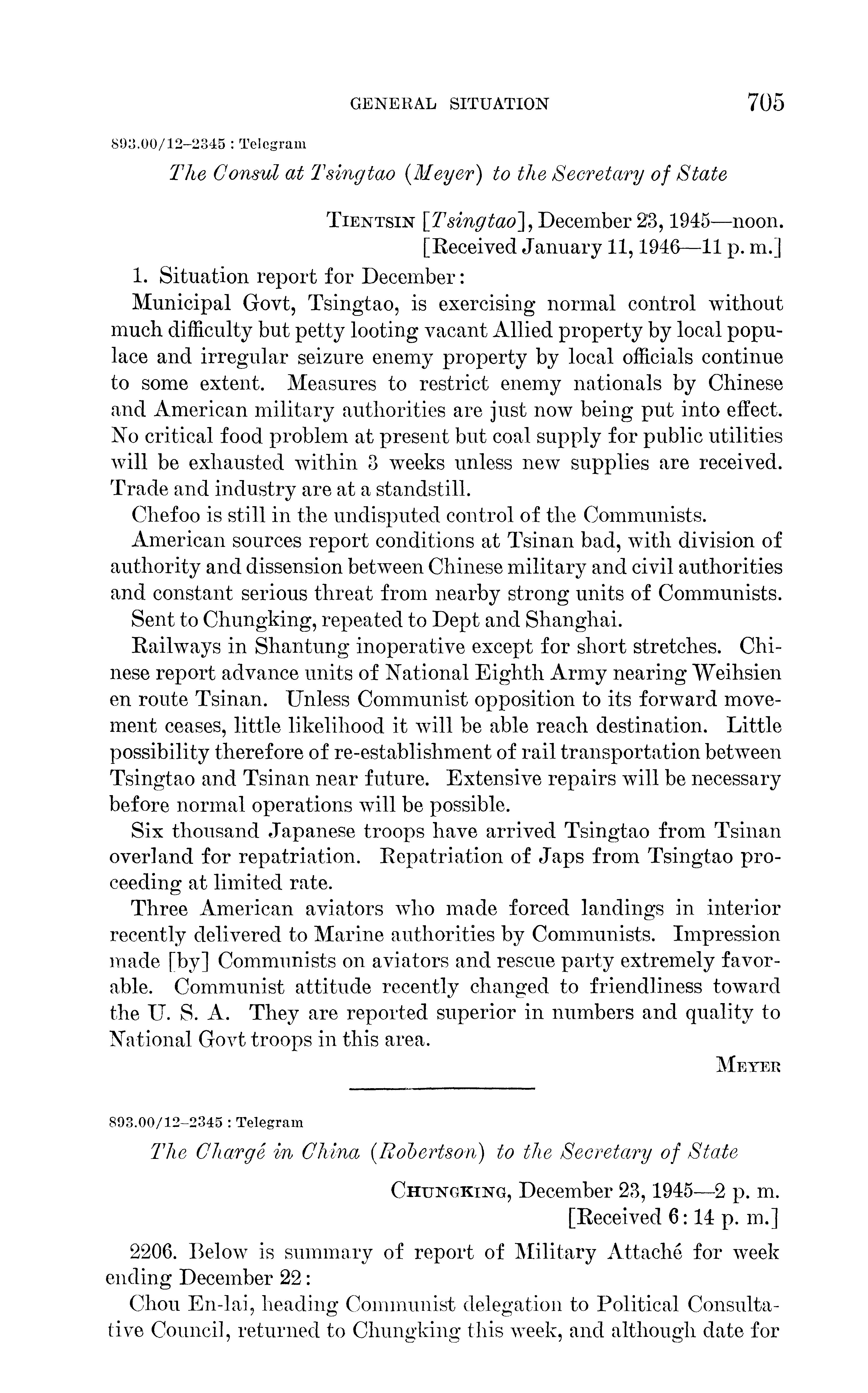 GENERAL SITUATION 705

893.00/12–2345 : Telegram

The Consul at Tsingtao (Meyer) to the Secretary of State

TIENTSIN [Tsingtao], December 23, 1945—noon.
[Received January 11, 1946—11 p. m.]

1. Situation report for December:

Municipal Govt, Tsingtao, is exercising normal control without much difficulty but petty looting vacant Allied property by local populace and irregular seizure enemy property by local officials continue to some extent. Measures to restrict enemy nationals by Chinese and American military authorities are just now being put into effect. No critical food problem at present but coal supply for public utilities will be exhausted within 3 weeks unless new supplies are received. Trade and industry are at a standstill.

Chefoo is still in the undisputed control of the Communists.

American sources report conditions at Tsinan bad, with division of authority and dissension between Chinese military and civil authorities and constant serious threat from nearby strong units of Communists.

Sent to Chungking, repeated to Dept and Shanghai.

Railways in Shantung inoperative except for short stretches. Chinese report advance units of National Eighth Army nearing Weihsien en route Tsinan. Unless Communist opposition to its forward movement ceases, little likelihood it will be able reach destination. Little possibility therefore of re-establishment of rail transportation between Tsingtao and Tsinan near future. Extensive repairs will be necessary before normal operations will be possible.

Six thousand Japanese troops have arrived Tsingtao from Tsinan overland for repatriation. Repatriation of Japs from Tsingtao proceeding at limited rate.

Three American aviators who made forced landings in interior recently delivered to Marine authorities by Communists. Impression made [by] Communists on aviators and rescue party extremely favorable. Communist attitude recently changed to friendliness toward the U. S. A. They are reported superior in numbers and quality to National Govt troops in this area.

MEYER

893.00/12–2345 : Telegram

The Chargé in China (Robertson) to the Secretary of State

CHUNGKING, December 23, 1945—2 p. m.
[Received 6:14 p. m.]

2206. Below is summary of report of Military Attaché for week ending December 22:

Chou En-lai, heading Communist delegation to Political Consultative Council, returned to Chungking this week, and although date for